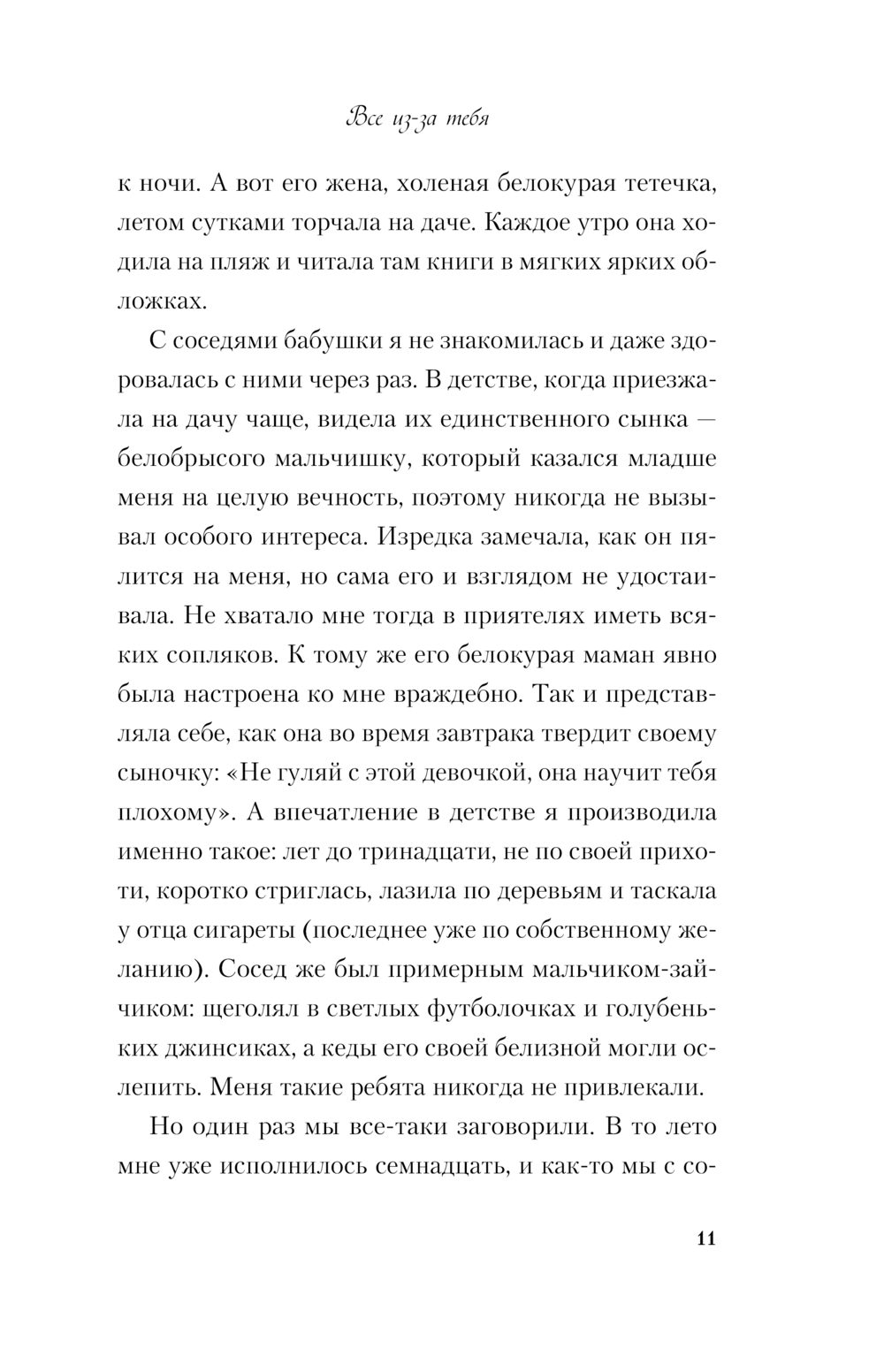 Все из-за тебя

к ночи. А вот его жена, холеная белокурая тетечка, летом сутками торчала на даче. Каждое утро она ходила на пляж и читала там книги в мягких ярких обложках.

С соседями бабушки я не знакомилась и даже здоровалась с ними через раз. В детстве, когда приезжала на дачу чаще, видела их единственного сынка — белобрысого мальчишку, который казался младше меня на целую вечность, поэтому никогда не вызывал особого интереса. Изредка замечала, как он пялится на меня, но сама его и взглядом не удостаивала. Не хватало мне тогда в приятелях иметь всяких сопляков. К тому же его белокурая маман явно была настроена ко мне враждебно. Так и представляла себе, как она во время завтрака твердит своему сыночку: «Не гуляй с этой девочкой, она научит тебя плохому». А впечатление в детстве я производила именно такое: лет до тринадцати, не по своей прихоти, коротко стриглась, лазила по деревьям и таскала у отца сигареты (последнее уже по собственному желанию). Сосед же был примерным мальчиком-зайчиком: щеголял в светлых футболочках и голубеньких джинсиках, а кеды его своей белизной могли ослепить. Меня такие ребята никогда не привлекали.

Но один раз мы все-таки заговорили. В то лето мне уже исполнилось семнадцать, и как-то мы с со-

11